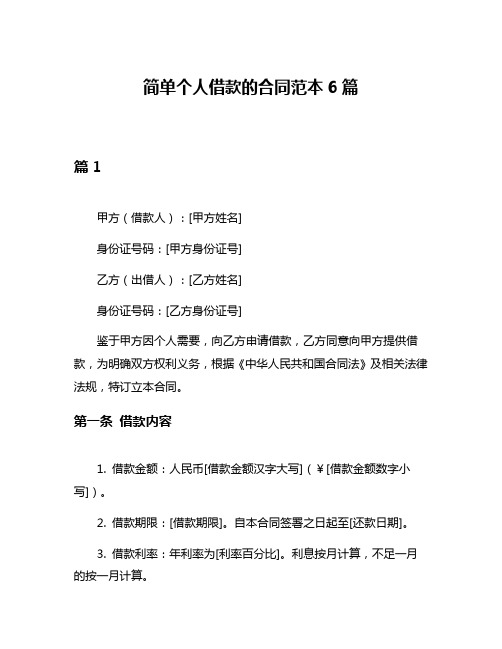 简单个人借款的合同范本 6 篇

篇 1

甲方（借款人）：[甲方姓名]

身份证号码：[甲方身份证号]

乙方（出借人）：[乙方姓名]

身份证号码：[乙方身份证号]

鉴于甲方因个人需要，向乙方申请借款，乙方同意向甲方提供借款，为明确双方权利义务，根据《中华人民共和国合同法》及相关法律法规，特订立本合同。

第一条 借款内容

1. 借款金额：人民币[借款金额汉字大写]（￥[借款金额数字小写]）。

2. 借款期限：[借款期限]。自本合同签署之日起至[还款日期]。

3. 借款利率：年利率为[利率百分比]。利息按月计算，不足一月的按一月计算。